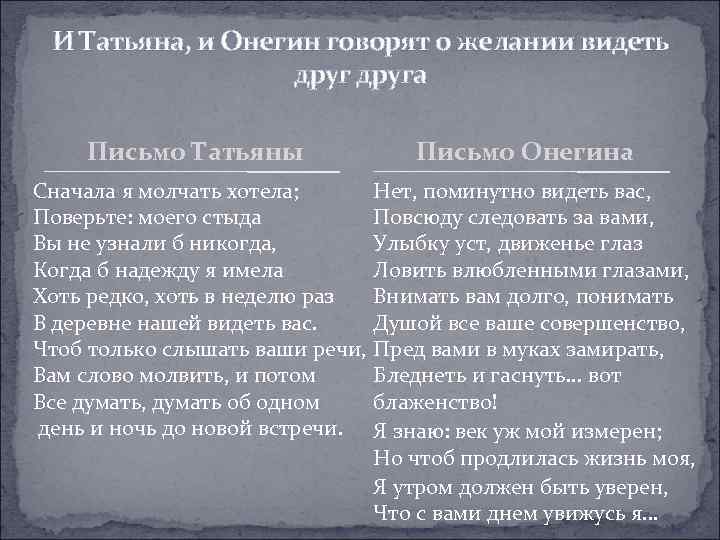 И Татьяна, и Онегин говорят о желании видеть друг друга

Письмо Татьяны

Сначала я молчать хотела;
Поверьте: моего стыда
Вы не узнали б никогда,
Когда б надежду я имела
Хоть редко, хоть в неделю раз
В деревне нашей видеть вас.
Чтоб только слышать ваши речи,
Вам слово молвить, и потом
Все думать, думать об одном
день и ночь до новой встречи.

Письмо Онегина

Нет, поминутно видеть вас,
Повсюду следовать за вами,
Улыбку уст, движенье глаз
Ловить влюбленными глазами,
Внимать вам долго, понимать
Душой все ваше совершенство,
Пред вами в муках замирать,
Бледнеть и гаснуть... вот блаженство!
Я знаю: век уж мой измерен;
Но чтоб продлилась жизнь моя,
Я утром должен быть уверен,
Что с вами днем увижусь я...